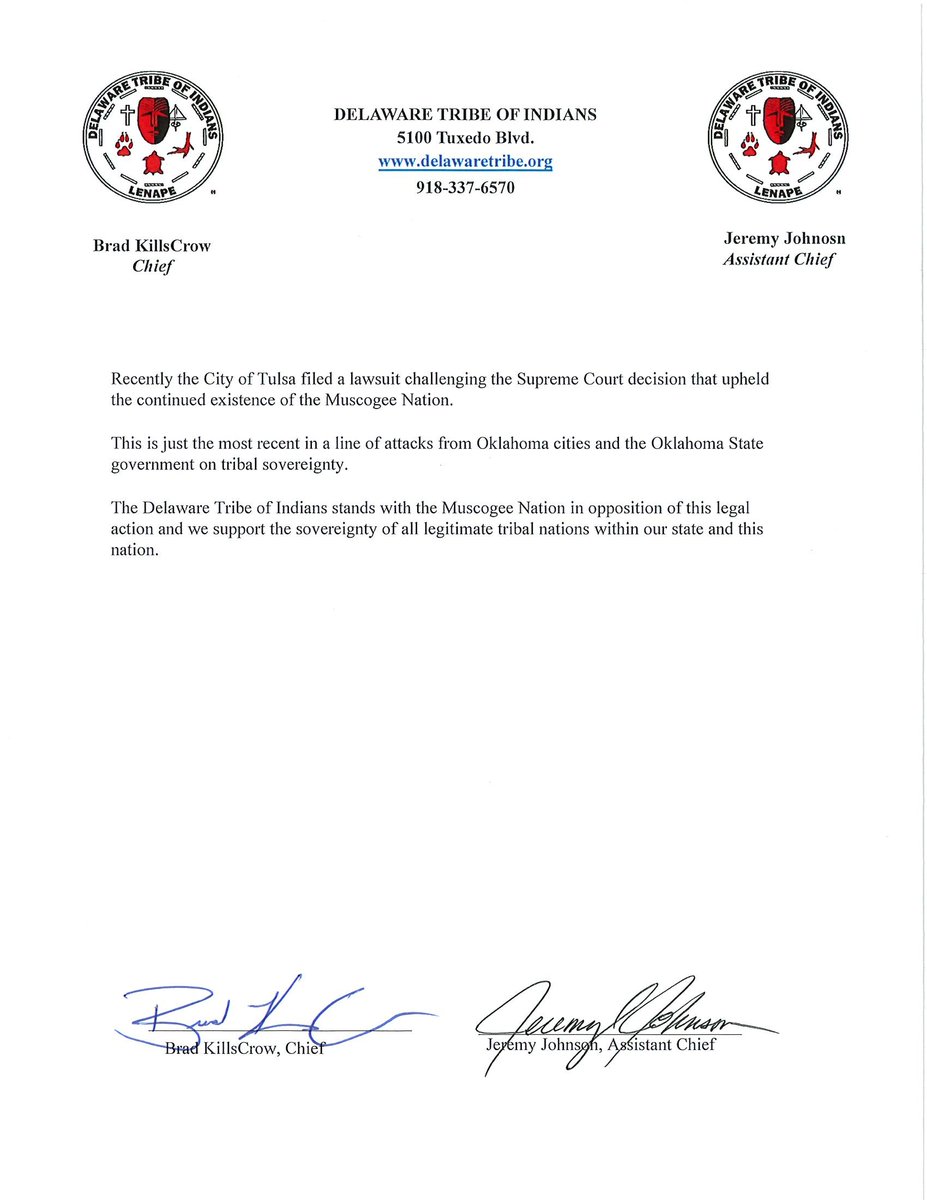 DELAWARE TRIBE OF INDIANS
LENAPE

DELAWARE TRIBE OF INDIANS
5100 Tuxedo Blvd.
www.delawaretribe.org
918-337-6570

DELAWARE TRIBE OF INDIANS
LENAPE

Brad KillsCrow
Chief

Jeremy Johnosn
Assistant Chief

Recently the City of Tulsa filed a lawsuit challenging the Supreme Court decision that upheld the continued existence of the Muscogee Nation.

This is just the most recent in a line of attacks from Oklahoma cities and the Oklahoma State government on tribal sovereignty.

The Delaware Tribe of Indians stands with the Muscogee Nation in opposition of this legal action and we support the sovereignty of all legitimate tribal nations within our state and this nation.

Brad KillsCrow
Brad KillsCrow, Chief

Jeremy Johnson
Jeremy Johnson, Assistant Chief